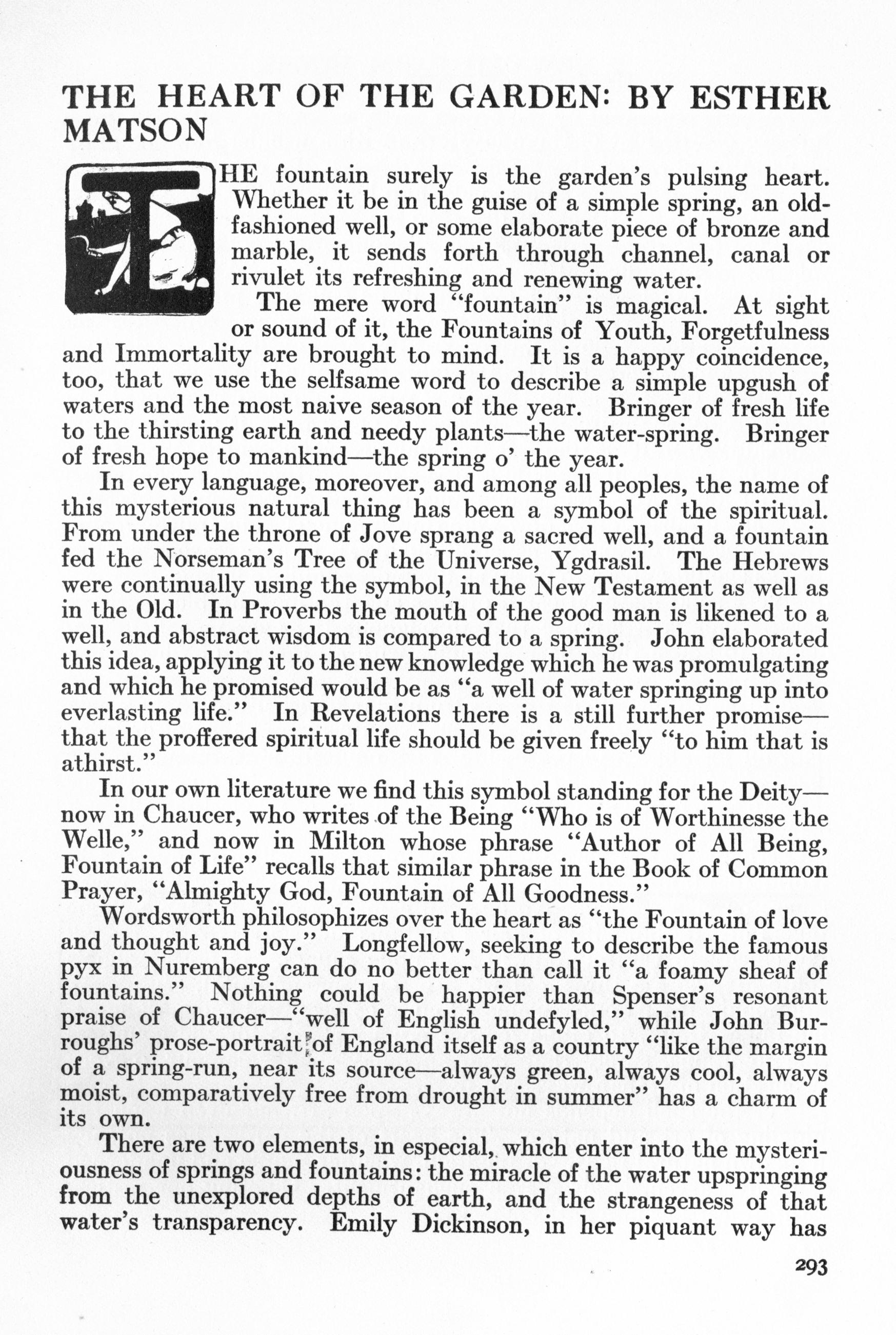 THE HEART OF THE GARDEN: BY ESTHER MATSON

THE fountain surely is the garden's pulsing heart. Whether it be in the guise of a simple spring, an old-fashioned well, or some elaborate piece of bronze and marble, it sends forth through channel, canal or rivulet its refreshing and renewing water.

The mere word "fountain" is magical. At sight or sound of it, the Fountains of Youth, Forgetfulness and Immortality are brought to mind. It is a happy coincidence, too, that we use the selfsame word to describe a simple upgush of waters and the most naive season of the year. Bringer of fresh life to the thirsting earth and needy plants—the water-spring. Bringer of fresh hope to mankind—the spring o' the year.

In every language, moreover, and among all peoples, the name of this mysterious natural thing has been a symbol of the spiritual. From under the throne of Jove sprang a sacred well, and a fountain fed the Norseman's Tree of the Universe, Ygdrasil. The Hebrews were continually using the symbol, in the New Testament as well as in the Old. In Proverbs the mouth of the good man is likened to a well, and abstract wisdom is compared to a spring. John elaborated this idea, applying it to the new knowledge which he was promulgating and which he promised would be as "a well of water springing up into everlasting life." In Revelations there is a still further promise—that the proffered spiritual life should be given freely "to him that is athirst."

In our own literature we find this symbol standing for the Deity—now in Chaucer, who writes of the Being "Who is of Worthinesse the Welle," and now in Milton whose phrase "Author of All Being, Fountain of Life" recalls that similar phrase in the Book of Common Prayer, "Almighty God, Fountain of All Goodness."

Wordsworth philosophizes over the heart as "the Fountain of love and thought and joy." Longfellow, seeking to describe the famous pyx in Nuremberg can do no better than call it "a foamy sheaf of fountains." Nothing could be happier than Spenser's resonant praise of Chaucer—"well of English undefyled," while John Burroughs' prose-portrait of England itself as a country "like the margin of a spring-run, near its source—always green, always cool, always moist, comparatively free from drought in summer" has a charm of its own.

There are two elements, in especial, which enter into the mysteriousness of springs and fountains: the miracle of the water upspringing from the unexplored depths of earth, and the strangeness of that water's transparency. Emily Dickinson, in her piquant way has

293